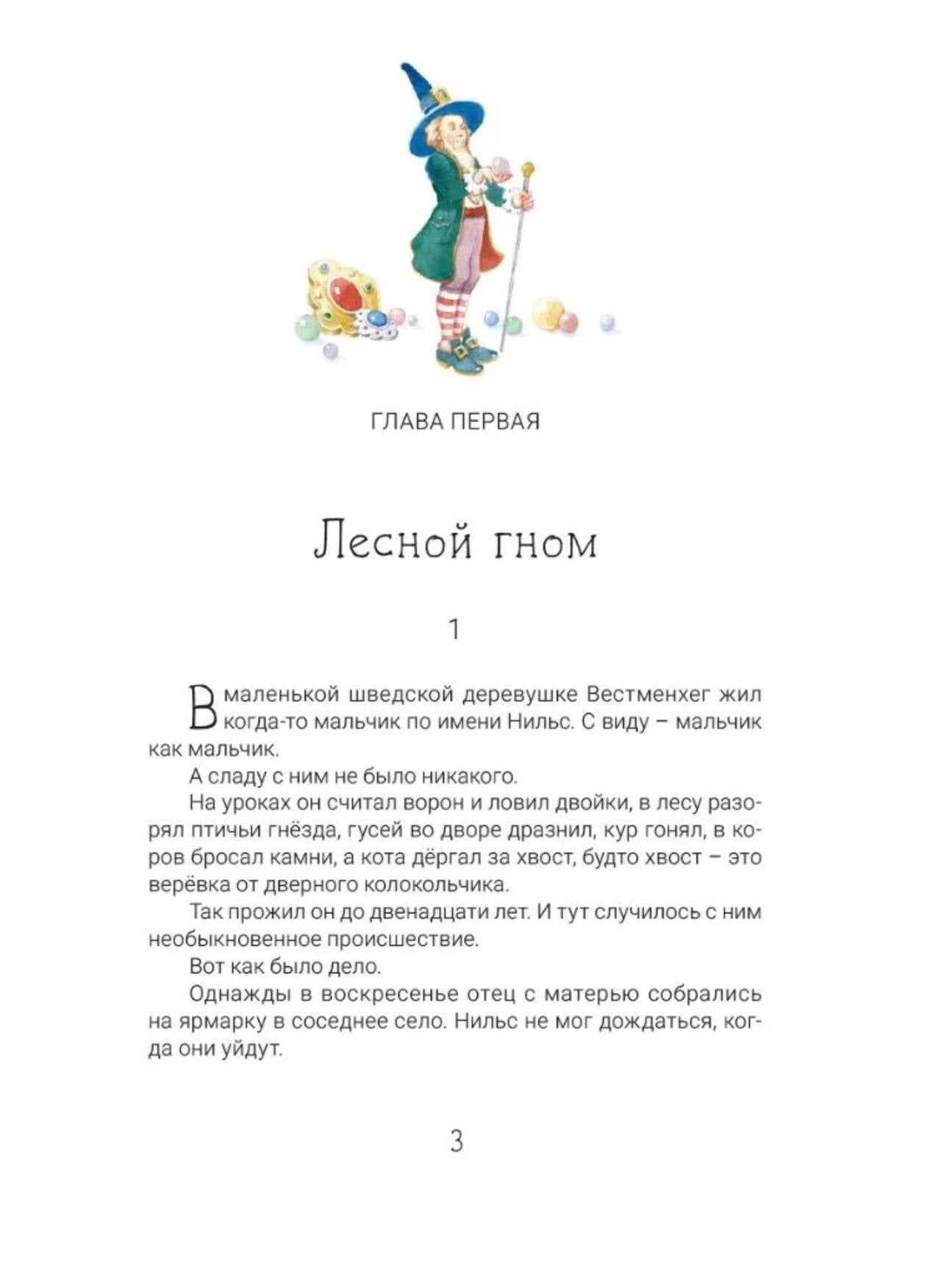 ГЛАВА ПЕРВАЯ

Лесной гном

1

В маленькой шведской деревушке Вестменхег жил когда-то мальчик по имени Нильс. С виду – мальчик как мальчик.

А сладу с ним не было никакого.

На уроках он считал ворон и ловил двойки, в лесу разорял птичьи гнёзда, гусей во дворе дразнил, кур гонял, в коров бросал камни, а кота дёргал за хвост, будто хвост – это верёвка от дверного колокольчика.

Так прожил он до двенадцати лет. И тут случилось с ним необыкновенное происшествие.

Вот как было дело.

Однажды в воскресенье отец с матерью собрались на ярмарку в соседнее село. Нильс не мог дождаться, когда они уйдут.

3